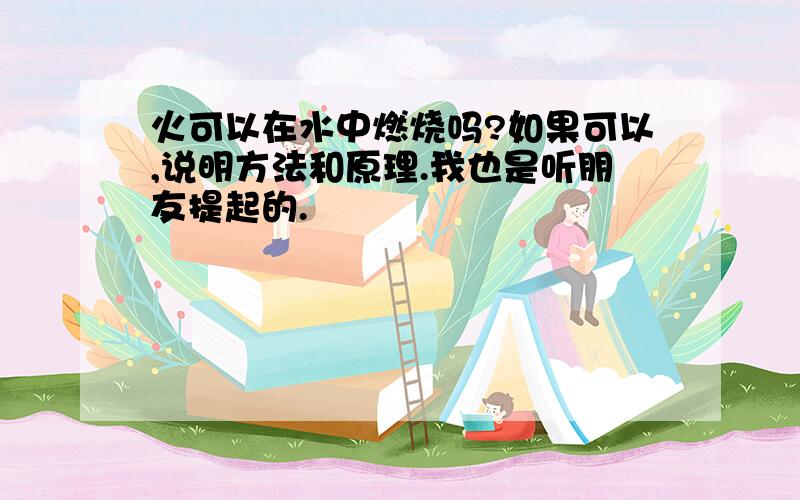 火可以在水中燃烧吗?如果可以,说明方法和原理.我也是听朋友提起的.